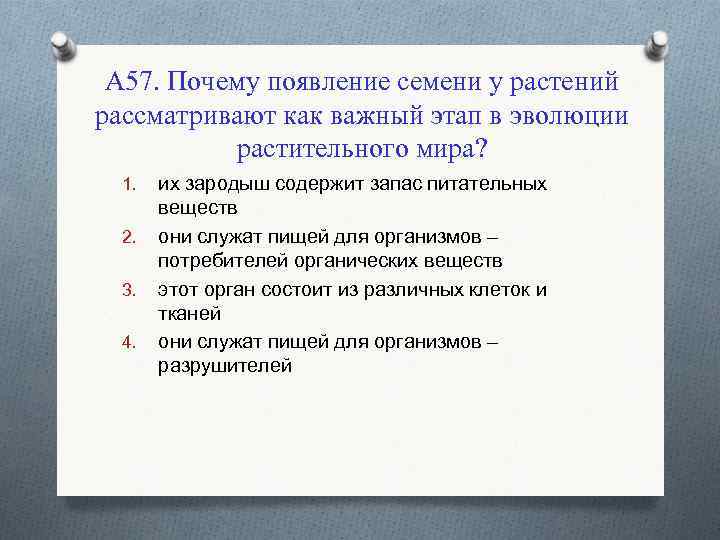 А57. Почему появление семени у растений рассматривают как важный этап в эволюции растительного мира?

1. их зародыш содержит запас питательных веществ
2. они служат пищей для организмов – потребителей органических веществ
3. этот орган состоит из различных клеток и тканей
4. они служат пищей для организмов – разрушителей